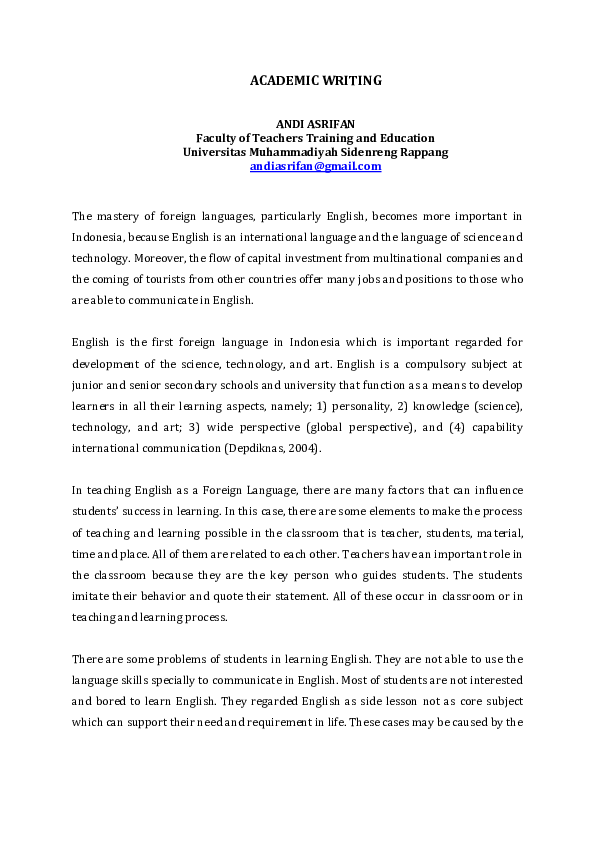 ACADEMIC WRITING

ANDI ASRIFAN
Faculty of Teachers Training and Education
Universitas Muhammadiyah Sidenreng Rappang
andiasrifan@gmail.com

The mastery of foreign languages, particularly English, becomes more important in Indonesia, because English is an international language and the language of science and technology. Moreover, the flow of capital investment from multinational companies and the coming of tourists from other countries offer many jobs and positions to those who are able to communicate in English.

English is the first foreign language in Indonesia which is important regarded for development of the science, technology, and art. English is a compulsory subject at junior and senior secondary schools and university that function as a means to develop learners in all their learning aspects, namely; 1) personality, 2) knowledge (science), technology, and art; 3) wide perspective (global perspective), and (4) capability international communication (Depdiknas, 2004).

In teaching English as a Foreign Language, there are many factors that can influence students' success in learning. In this case, there are some elements to make the process of teaching and learning possible in the classroom that is teacher, students, material, time and place. All of them are related to each other. Teachers have an important role in the classroom because they are the key person who guides students. The students imitate their behavior and quote their statement. All of these occur in classroom or in teaching and learning process.

There are some problems of students in learning English. They are not able to use the language skills specially to communicate in English. Most of students are not interested and bored to learn English. They regarded English as side lesson not as core subject which can support their need and requirement in life. These cases may be caused by the